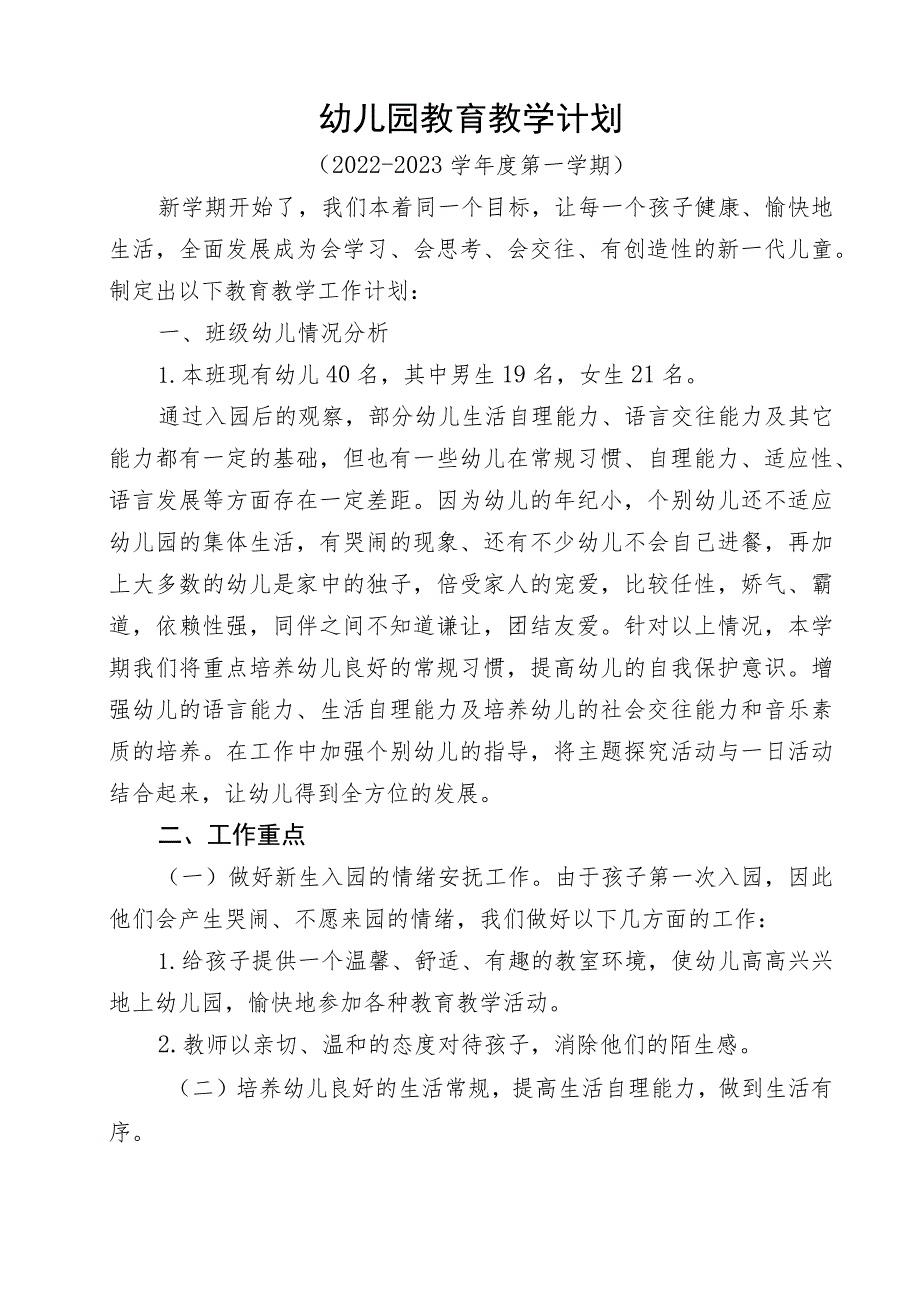 幼儿园教育教学计划

（2022-2023学年度第一学期）

新学期开始了，我们本着同一个目标，让每一个孩子健康、愉快地生活，全面发展成为会学习、会思考、会交往、有创造性的新一代儿童。制定出以下教育教学工作计划：

一、班级幼儿情况分析

1.本班现有幼儿40名，其中男生19名，女生21名。

通过入园后的观察，部分幼儿生活自理能力、语言交往能力及其它能力都有一定的基础，但也有一些幼儿在常规习惯、自理能力、适应性、语言发展等方面存在一定差距。因为幼儿的年纪小，个别幼儿还不适应幼儿园的集体生活，有哭闹的现象、还有不少幼儿不会自己进餐，再加上大多数的幼儿是家中的独子，倍受家人的宠爱，比较任性，娇气、霸道，依赖性强，同伴之间不知道谦让，团结友爱。针对以上情况，本学期我们将重点培养幼儿良好的常规习惯，提高幼儿的自我保护意识。增强幼儿的语言能力、生活自理能力及培养幼儿的社会交往能力和音乐素质的培养。在工作中加强个别幼儿的指导，将主题探究活动与一日活动结合起来，让幼儿得到全方位的发展。

二、工作重点

（一）做好新生入园的情绪安抚工作。由于孩子第一次入园，因此他们会产生哭闹、不愿来园的情绪，我们做好以下几方面的工作：

1.给孩子提供一个温馨、舒适、有趣的教室环境，使幼儿高高兴兴地上幼儿园，愉快地参加各种教育教学活动。

2.教师以亲切、温和的态度对待孩子，消除他们的陌生感。

（二）培养幼儿良好的生活常规，提高生活自理能力，做到生活有序。